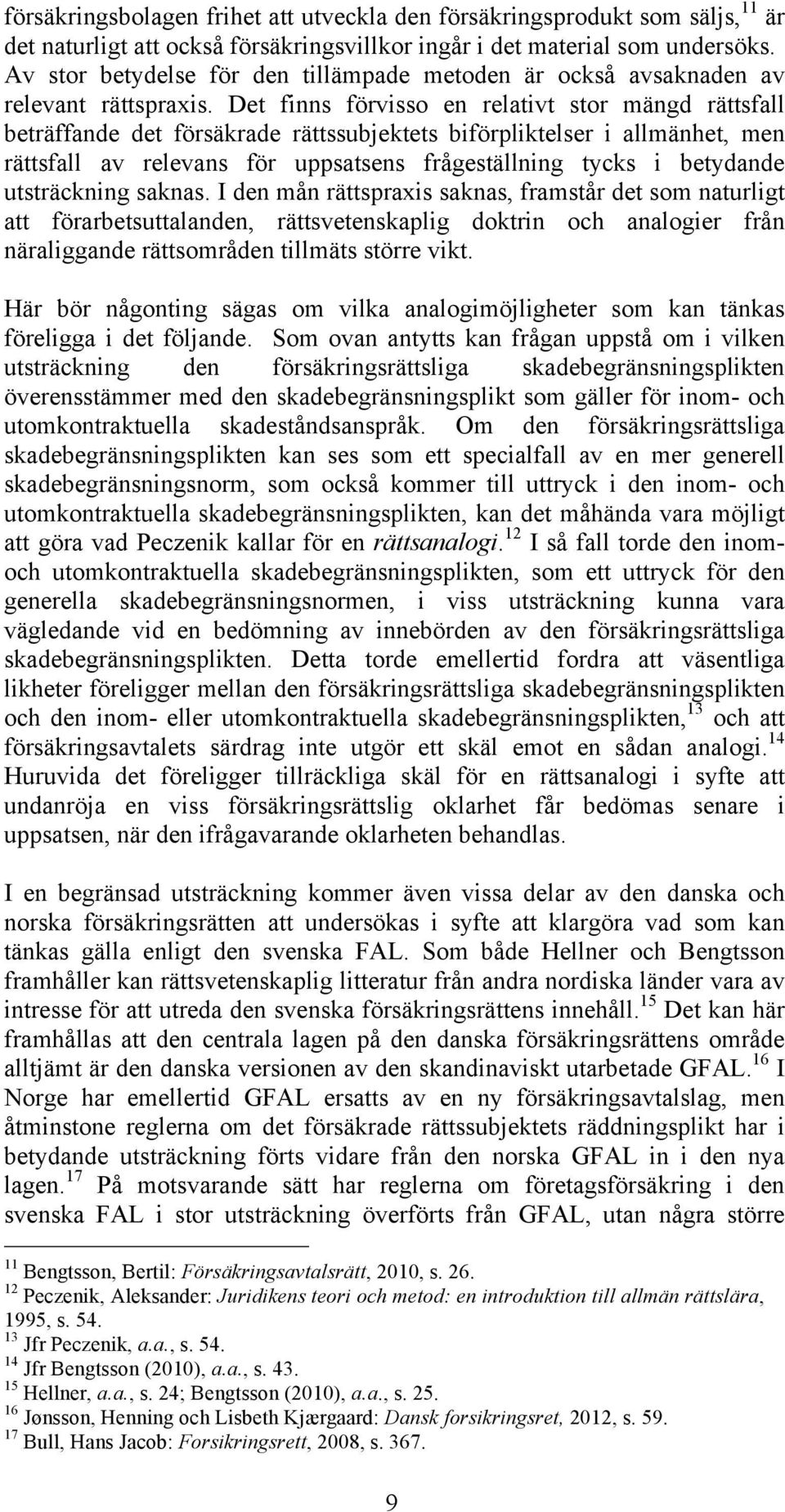 försäkringsbolagen frihet att utveckla den försäkringsprodukt som säljs,$^{11}$ är det naturligt att också försäkringsvillkor ingår i det material som undersöks. Av stor betydelse för den tillämpade metoden är också avsaknaden av relevant rättspraxis. Det finns förvisso en relativt stor mängd rättsfall beträffande det försäkrade rättssubjektets biförpliktelser i allmänhet, men rättsfall av relevans för uppsatsens frågeställning tycks i betydande utsträckning saknas. I den mån rättspraxis saknas, framstår det som naturligt att förarbetsuttalanden, rättsvetenskaplig doktrin och analogier från näraliggande rättsområden tillmäts större vikt.

Här bör någonting sägas om vilka analogimöjligheter som kan tänkas föreligga i det följande. Som ovan antytts kan frågan uppstå om i vilken utsträckning den försäkringsrättsliga skadebegränsningsplikten överensstämmer med den skadebegränsningsplikt som gäller för inom- och utomkontraktuella skadeståndsanspråk. Om den försäkringsrättsliga skadebegränsningsplikten kan ses som ett specialfall av en mer generell skadebegränsningsnorm, som också kommer till uttryck i den inom- och utomkontraktuella skadebegränsningsplikten, kan det måhända vara möjligt att göra vad Peczenik kallar för en rättsanalogi.$^{12}$ I så fall torde den inom- och utomkontraktuella skadebegränsningsplikten, som ett uttryck för den generella skadebegränsningsnormen, i viss utsträckning kunna vara vägledande vid en bedömning av innebörden av den försäkringsrättsliga skadebegränsningsplikten. Detta torde emellertid fordra att väsentliga likheter föreligger mellan den försäkringsrättsliga skadebegränsningsplikten och den inom- eller utomkontraktuella skadebegränsningsplikten,$^{13}$ och att försäkringsavtalets särdrag inte utgör ett skäl emot en sådan analogi.$^{14}$ Huruvida det föreligger tillräckliga skäl för en rättsanalogi i syfte att undanröja en viss försäkringsrättslig oklarhet får bedömas senare i uppsatsen, när den ifrågavarande oklarheten behandlas.

I en begränsad utsträckning kommer även vissa delar av den danska och norska försäkringsrätten att undersökas i syfte att klargöra vad som kan tänkas gälla enligt den svenska FAL. Som både Hellner och Bengtsson framhåller kan rättsvetenskaplig litteratur från andra nordiska länder vara av intresse för att utreda den svenska försäkringsrättens innehåll.$^{15}$ Det kan här framhållas att den centrala lagen på den danska försäkringsrättens område alltjämt är den danska versionen av den skandinaviskt utarbetade GFAL.$^{16}$ I Norge har emellertid GFAL ersatts av en ny försäkringsavtalslag, men åtminstone reglerna om det försäkrade rättssubjektets räddningsplikt har i betydande utsträckning förts vidare från den norska GFAL in i den nya lagen.$^{17}$ På motsvarande sätt har reglerna om företagsförsäkring i den svenska FAL i stor utsträckning överförts från GFAL, utan några större

$^{11}$ Bengtsson, Bertil: Försäkringsavtalsrätt, 2010, s. 26.
$^{12}$ Peczenik, Aleksander: Juridikens teori och metod: en introduktion till allmän rättslära, 1995, s. 54.
$^{13}$ Jfr Peczenik, a.a., s. 54.
$^{14}$ Jfr Bengtsson (2010), a.a., s. 43.
$^{15}$ Hellner, a.a., s. 24; Bengtsson (2010), a.a., s. 25.
$^{16}$ Jønsson, Henning och Lisbeth Kjærgaard: Dansk forsikringsret, 2012, s. 59.
$^{17}$ Bull, Hans Jacob: Forsikringsrett, 2008, s. 367.

9